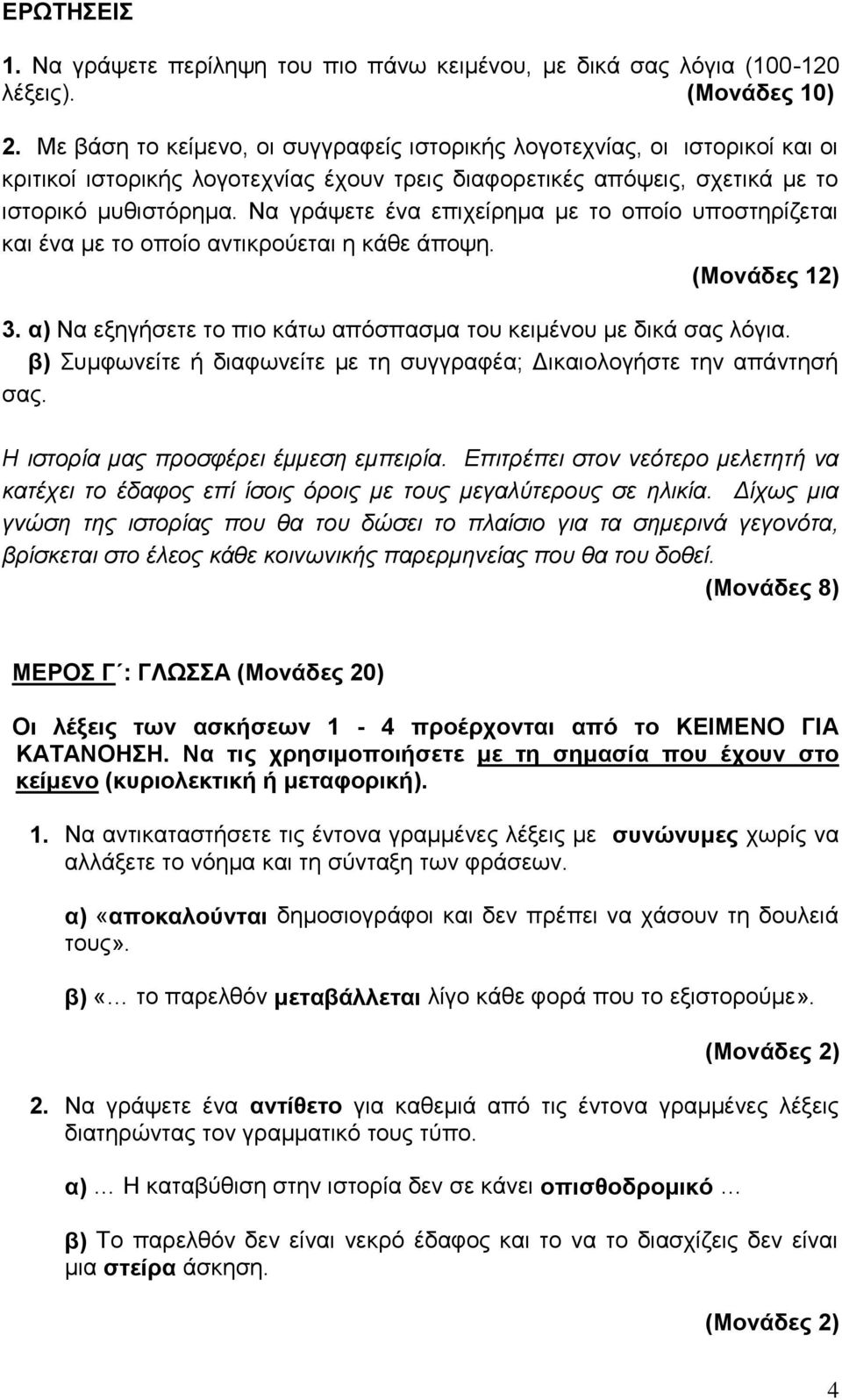 ΕΡΩΤΗΣΕΙΣ

1. Να γράψετε περίληψη του πιο πάνω κειμένου, με δικά σας λόγια (100-120 λέξεις). (Μονάδες 10)

2. Με βάση το κείμενο, οι συγγραφείς ιστορικής λογοτεχνίας, οι ιστορικοί και οι κριτικοί ιστορικής λογοτεχνίας έχουν τρεις διαφορετικές απόψεις, σχετικά με το ιστορικό μυθιστόρημα. Να γράψετε ένα επιχείρημα με το οποίο υποστηρίζεται και ένα με το οποίο αντικρούεται η κάθε άποψη. (Μονάδες 12)

3. α) Να εξηγήσετε το πιο κάτω απόσπασμα του κειμένου με δικά σας λόγια.
β) Συμφωνείτε ή διαφωνείτε με τη συγγραφέα; Δικαιολογήστε την απάντησή σας.

Η ιστορία μας προσφέρει έμμεση εμπειρία. Επιτρέπει στον νεότερο μελετητή να κατέχει το έδαφος επί ίσοις όροις με τους μεγαλύτερους σε ηλικία. Δίχως μια γνώση της ιστορίας που θα του δώσει το πλαίσιο για τα σημερινά γεγονότα, βρίσκεται στο έλεος κάθε κοινωνικής παρερμηνείας που θα του δοθεί.
(Μονάδες 8)

ΜΕΡΟΣ Γ΄: ΓΛΩΣΣΑ (Μονάδες 20)

Οι λέξεις των ασκήσεων 1 - 4 προέρχονται από το ΚΕΙΜΕΝΟ ΓΙΑ ΚΑΤΑΝΟΗΣΗ. Να τις χρησιμοποιήσετε με τη σημασία που έχουν στο κείμενο (κυριολεκτική ή μεταφορική).

1. Να αντικαταστήσετε τις έντονα γραμμένες λέξεις με συνώνυμες χωρίς να αλλάξετε το νόημα και τη σύνταξη των φράσεων.

α) «αποκαλούνται δημοσιογράφοι και δεν πρέπει να χάσουν τη δουλειά τους».

β) «… το παρελθόν μεταβάλλεται λίγο κάθε φορά που το εξιστορούμε».

(Μονάδες 2)

2. Να γράψετε ένα αντίθετο για καθεμιά από τις έντονα γραμμένες λέξεις διατηρώντας τον γραμματικό τους τύπο.

α) … Η καταβύθιση στην ιστορία δεν σε κάνει οπισθοδρομικό …

β) Το παρελθόν δεν είναι νεκρό έδαφος και το να το διασχίζεις δεν είναι μια στείρα άσκηση.

(Μονάδες 2)

4